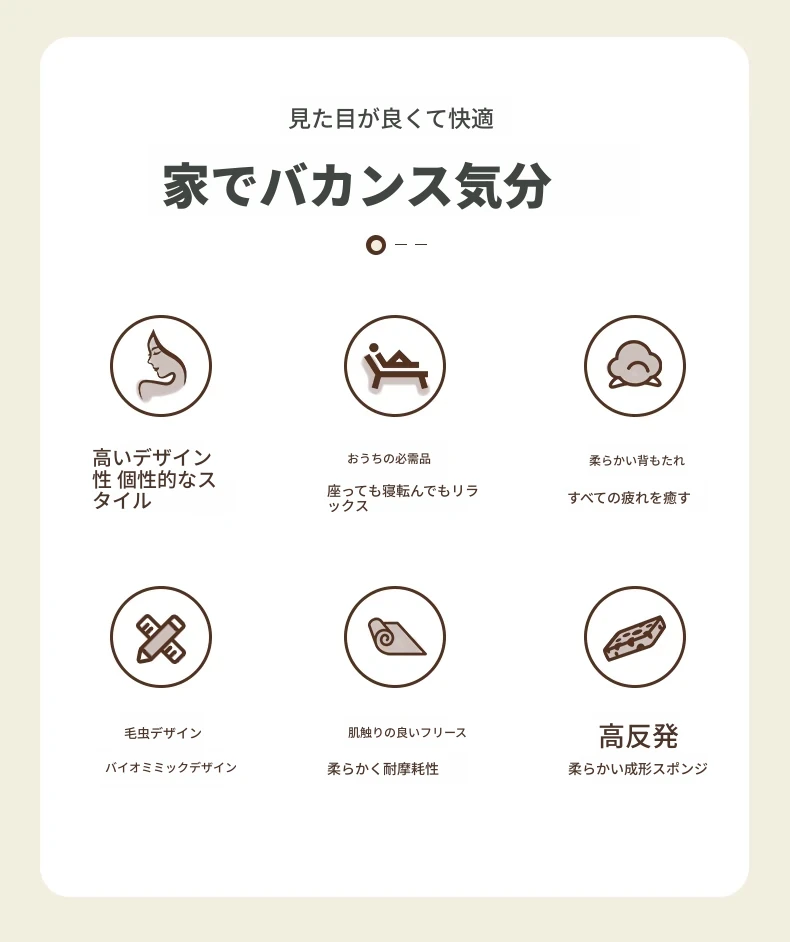 見た目が良くて快適

家でバカンス気分

高いデザイン性 個性的なスタイル

おうちの必需品

座っても寝転んでもリラックス

柔らかい背もたれ

すべての疲れを癒す

毛虫デザイン

バイオミミックデザイン

肌触りの良いフリース

柔らかく耐摩耗性

高反発

柔らかい成形スポンジ